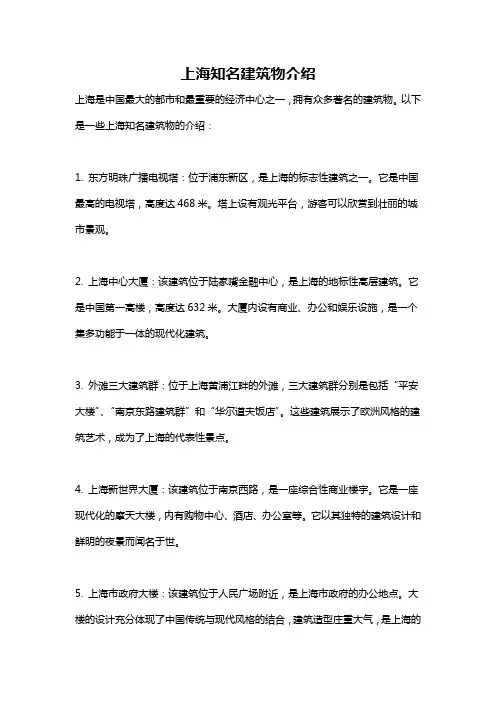 上海知名建筑物介绍

上海是中国最大的都市和最重要的经济中心之一，拥有众多著名的建筑物。以下是一些上海知名建筑物的介绍：

1. 东方明珠广播电视塔：位于浦东新区，是上海的标志性建筑之一。它是中国最高的电视塔，高度达 468 米。塔上设有观光平台，游客可以欣赏到壮丽的城市景观。

2. 上海中心大厦：该建筑位于陆家嘴金融中心，是上海的地标性高层建筑。它是中国第一高楼，高度达 632 米。大厦内设有商业、办公和娱乐设施，是一个集多功能于一体的现代化建筑。

3. 外滩三大建筑群：位于上海黄浦江畔的外滩，三大建筑群分别是包括“平安大楼”、“南京东路建筑群”和“华尔道夫饭店”。这些建筑展示了欧洲风格的建筑艺术，成为了上海的代表性景点。

4. 上海新世界大厦：该建筑位于南京西路，是一座综合性商业楼宇。它是一座现代化的摩天大楼，内有购物中心、酒店、办公室等。它以其独特的建筑设计和鲜明的夜景而闻名于世。

5. 上海市政府大楼：该建筑位于人民广场附近，是上海市政府的办公地点。大楼的设计充分体现了中国传统与现代风格的结合，建筑造型庄重大气，是上海的